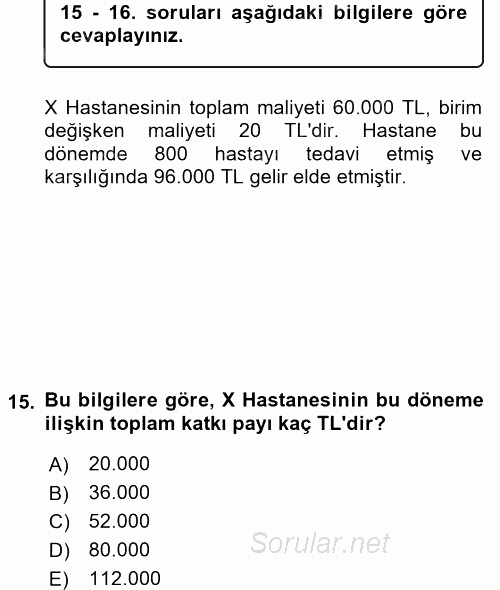 15 - 16. soruları aşağıdaki bilgilere göre cevaplayınız.

X Hastanesinin toplam maliyeti 60.000 TL, birim değişken maliyeti 20 TL'dir. Hastane bu dönemde 800 hastayı tedavi etmiş ve karşılığında 96.000 TL gelir elde etmiştir.

15. Bu bilgilere göre, X Hastanesinin bu döneme ilişkin toplam katkı payı kaç TL'dir?

A) 20.000
B) 36.000
C) 52.000
D) 80.000
E) 112.000

Sorular.net